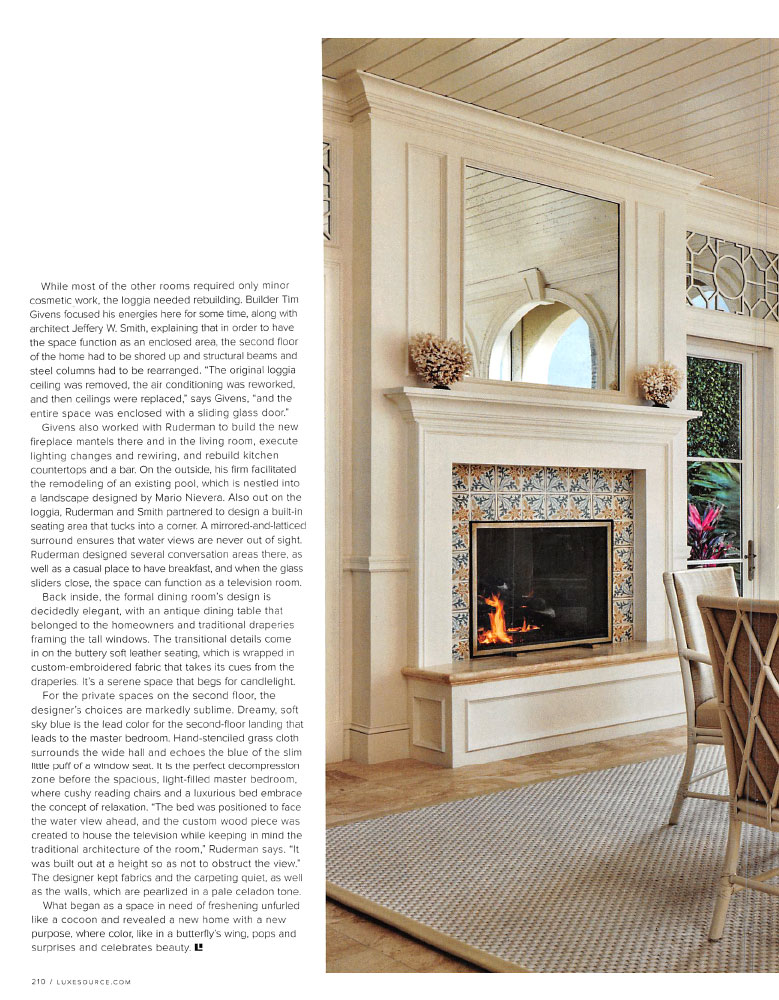 While most of the other rooms required only minor cosmetic work, the loggia needed rebuilding. Builder Tim Givens focused his energies here for some time, along with architect Jeffery W. Smith, explaining that in order to have the space function as an enclosed area, the second floor of the home had to be shored up and structural beams and steel columns had to be rearranged. "The original loggia ceiling was removed, the air conditioning was reworked, and then ceilings were replaced," says Givens, "and the entire space was enclosed with a sliding glass door."

Givens also worked with Ruderman to build the new fireplace mantels there and in the living room, execute lighting changes and rewiring, and rebuild kitchen countertops and a bar. On the outside, his firm facilitated the remodeling of an existing pool, which is nestled into a landscape designed by Mario Nievera. Also out on the loggia, Ruderman and Smith partnered to design a built-in seating area that tucks into a corner. A mirrored-and-latticed surround ensures that water views are never out of sight. Ruderman designed several conversation areas there, as well as a casual place to have breakfast, and when the glass sliders close, the space can function as a television room.

Back inside, the formal dining room's design is decidedly elegant, with an antique dining table that belonged to the homeowners and traditional draperies framing the tall windows. The transitional details come in on the buttery soft leather seating, which is wrapped in custom-embroidered fabric that takes its cues from the draperies. It's a serene space that begs for candlelight.

For the private spaces on the second floor, the designer's choices are markedly sublime. Dreamy, soft sky blue is the lead color for the second-floor landing that leads to the master bedroom. Hand-stenciled grass cloth surrounds the wide hall and echoes the blue of the slim little puff of a window seat. It is the perfect decompression zone before the spacious, light-filled master bedroom, where cushy reading chairs and a luxurious bed embrace the concept of relaxation. "The bed was positioned to face the water view ahead, and the custom wood piece was created to house the television while keeping in mind the traditional architecture of the room," Ruderman says. "It was built out at a height so as not to obstruct the view." The designer kept fabrics and the carpeting quiet, as well as the walls, which are pearlized in a pale celadon tone.

What began as a space in need of freshening unfurled like a cocoon and revealed a new home with a new purpose, where color, like in a butterfly's wing, pops and surprises and celebrates beauty.

210 / LUXESOURCE.COM